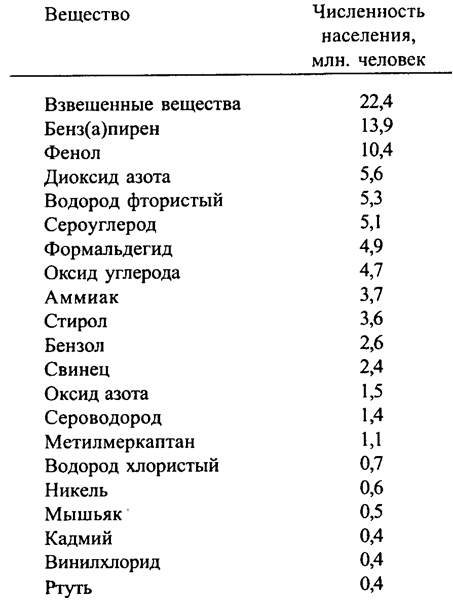 | Вещество | Численность населения, млн. человек |
|---|---|
| Взвешенные вещества | 22,4 |
| Бенз(а)пирен | 13,9 |
| Фенол | 10,4 |
| Диоксид азота | 5,6 |
| Водород фтористый | 5,3 |
| Сероуглерод | 5,1 |
| Формальдегид | 4,9 |
| Оксид углерода | 4,7 |
| Аммиак | 3,7 |
| Стирол | 3,6 |
| Бензол | 2,6 |
| Свинец | 2,4 |
| Оксид азота | 1,5 |
| Сероводород | 1,4 |
| Метилмеркаптан | 1,1 |
| Водород хлористый | 0,7 |
| Никель | 0,6 |
| Мышьяк | 0,5 |
| Кадмий | 0,4 |
| Винилхлорид | 0,4 |
| Ртуть | 0,4 |